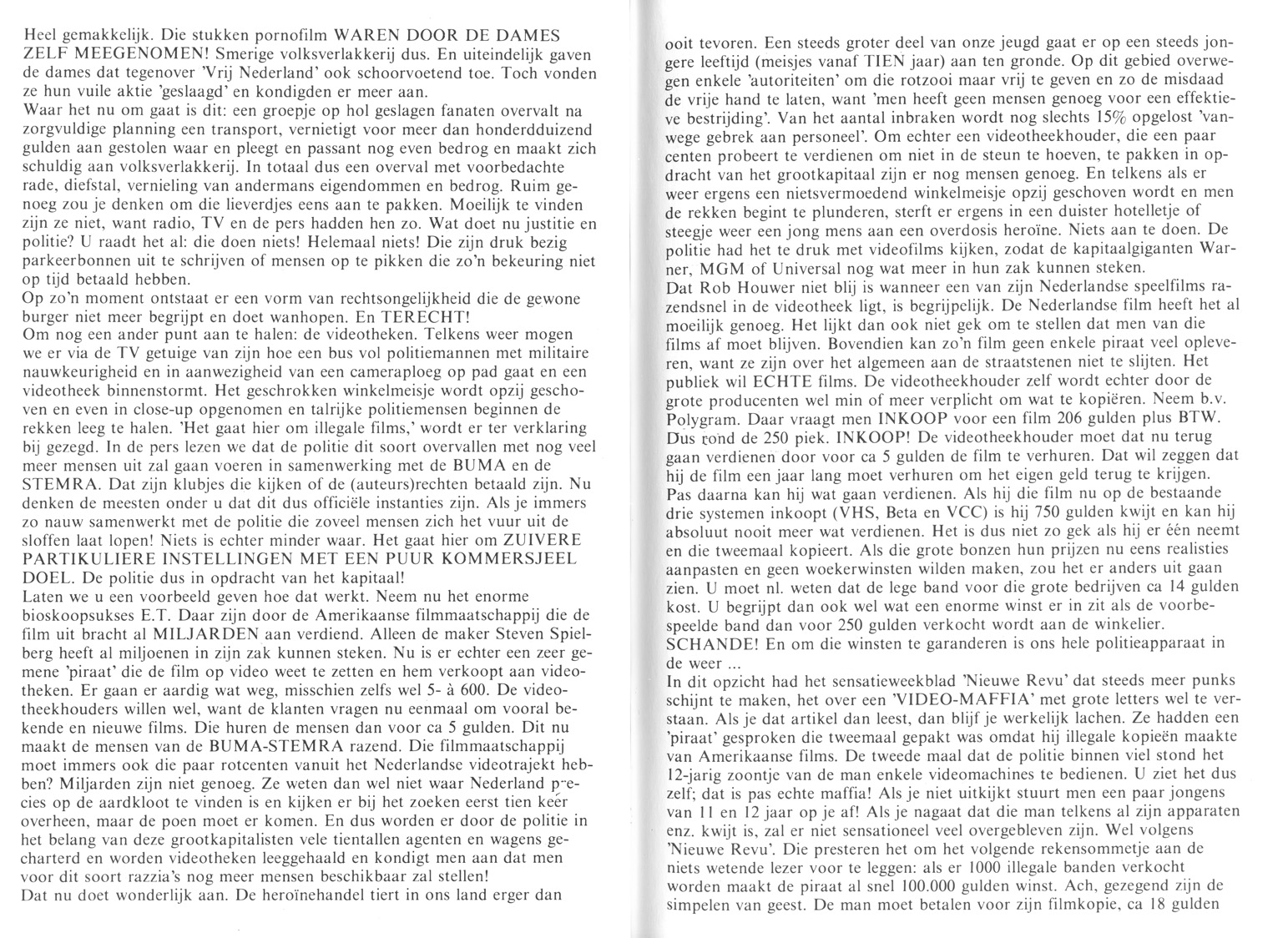 Heel gemakkelijk. Die stukken pornofilm WAREN DOOR DE DAMES ZELF MEEGENOMEN! Smerige volksverlakkerij dus. En uiteindelijk gaven de dames dat tegenover 'Vrij Nederland' ook schoorvoetend toe. Toch vonden ze hun vuile aktie 'geslaagd' en kondigden er meer aan.
Waar het nu om gaat is dit: een groepje op hol geslagen fanaten overvalt na zorgvuldige planning een transport, vernietigt voor meer dan honderdduizend gulden aan gestolen waar en pleegt en passant nog even bedrog en maakt zich schuldig aan volksverlakkerij. In totaal dus een overval met voorbedachte rade, diefstal, vernieling van andermans eigendommen en bedrog. Ruim genoeg zou je denken om die lieverdjes eens aan te pakken. Moeilijk te vinden zijn ze niet, want radio, TV en de pers hadden hen zo. Wat doet nu justitie en politie? U raadt het al: die doen niets! Helemaal niets! Die zijn druk bezig parkeerbonnen uit te schrijven of mensen op te pikken die zo'n bekeuring niet op tijd betaald hebben.
Op zo'n moment ontstaat er een vorm van rechtsongelijkheid die de gewone burger niet meer begrijpt en doet wanhopen. En TERECHT!
Om nog een ander punt aan te halen: de videotheken. Telkens weer mogen we er via de TV getuige van zijn hoe een bus vol politiemannen met militaire nauwkeurigheid en in aanwezigheid van een cameraploeg op pad gaat en een videotheek binnenstormt. Het geschrokken winkelmeisje wordt opzij geschoven en even in close-up opgenomen en talrijke politiemensen beginnen de rekken leeg te halen. 'Het gaat hier om illegale films,' wordt er ter verklaring bij gezegd. In de pers lezen we dat de politie dit soort overvallen met nog veel meer mensen uit zal gaan voeren in samenwerking met de BUMA en de STEMRA. Dat zijn klubjes die kijken of de (auteurs)rechten betaald zijn. Nu denken de meesten onder u dat dit dus officiële instanties zijn. Als je immers zo nauw samenwerkt met de politie die zoveel mensen zich het vuur uit de sloffen laat lopen! Niets is echter minder waar. Het gaat hier om ZUIVERE PARTIKULIERE INSTELLINGEN MET EEN PUUR KOMMERSJEEL DOEL. De politie dus in opdracht van het kapitaal!
Laten we u een voorbeeld geven hoe dat werkt. Neem nu het enorme bioskoopsukses E.T. Daar zijn door de Amerikaanse filmmaatschappij die de film uit bracht al MILJARDEN aan verdiend. Alleen de maker Steven Spielberg heeft al miljoenen in zijn zak kunnen steken. Nu is er echter een zeer gemene 'piraat' die de film op video weet te zetten en hem verkoopt aan videotheken. Er gaan er aardig wat weg, misschien zelfs wel 5- à 600. De videotheekhouders willen wel, want de klanten vragen nu eenmaal om vooral bekende en nieuwe films. Die huren de mensen dan voor ca 5 gulden. Dit nu maakt de mensen van de BUMA-STEMRA razend. Die filmmaatschappij moet immers ook die paar rotcenten vanuit het Nederlandse videotrajekt hebben? Miljarden zijn niet genoeg. Ze weten dan wel niet waar Nederland precies op de aardkloot te vinden is en kijken er bij het zoeken eerst tien keer overheen, maar de poen moet er komen. En dus worden er door de politie in het belang van deze grootkapitalisten vele tientallen agenten en wagens gecharterd en worden videotheken leeggehaald en kondigt men aan dat men voor dit soort razzia's nog meer mensen beschikbaar zal stellen!
Dat nu doet wonderlijk aan. De heroïnehandel tiert in ons land erger dan

ooit tevoren. Een steeds groter deel van onze jeugd gaat er op een steeds jongere leeftijd (meisjes vanaf TIEN jaar) aan ten gronde. Op dit gebied overwegen enkele 'autoriteiten' om die rotzooi maar vrij te geven en zo de misdaad de vrije hand te laten, want 'men heeft geen mensen genoeg voor een effektieve bestrijding'. Van het aantal inbraken wordt nog slechts 15% opgelost 'vanwege gebrek aan personeel'. Om echter een videotheekhouder, die een paar centen probeert te verdienen om niet in de steun te hoeven, te pakken in opdracht van het grootkapitaal zijn er nog mensen genoeg. En telkens als er weer ergens een nietsvermoedend winkelmeisje opzij geschoven wordt en men de rekken begint te plunderen, sterft er ergens in een duister hotelletje of steegje weer een jong mens aan een overdosis heroïne. Niets aan te doen. De politie had het te druk met videofilms kijken, zodat de kapitaalgiganten Warner, MGM of Universal nog wat meer in hun zak kunnen steken.
Dat Rob Houwer niet blij is wanneer een van zijn Nederlandse speelfilms razendsnel in de videotheek ligt, is begrijpelijk. De Nederlandse film heeft het al moeilijk genoeg. Het lijkt dan ook niet gek om te stellen dat men van die films af moet blijven. Bovendien kan zo'n film geen enkele piraat veel opleveren, want ze zijn over het algemeen aan de straatstenen niet te slijten. Het publiek wil ECHTE films. De videotheekhouder zelf wordt echter door de grote producenten wel min of meer verplicht om wat te kopiëren. Neem b.v. Polygram. Daar vraagt men INKOOP voor een film 206 gulden plus BTW. Dus rond de 250 piek. INKOOP! De videotheekhouder moet dat nu terug gaan verdienen door voor ca 5 gulden de film te verhuren. Dat wil zeggen dat hij de film een jaar lang moet verhuren om het eigen geld terug te krijgen. Pas daarna kan hij wat gaan verdienen. Als hij die film nu op de bestaande drie systemen inkoopt (VHS, Beta en VCC) is hij 750 gulden kwijt en kan hij absoluut nooit meer wat verdienen. Het is dus niet zo gek als hij er één neemt en die tweemaal kopieert. Als die grote bonzen hun prijzen nu eens realisties aanpasten en geen woekerwinsten wilden maken, zou het er anders uit gaan zien. U moet nl. weten dat de lege band voor die grote bedrijven ca 14 gulden kost. U begrijpt dan ook wel wat een enorme winst er in zit als de voorbespeelde band dan voor 250 gulden verkocht wordt aan de winkelier. SCHANDE! En om die winsten te garanderen is ons hele politieapparaat in de weer ...
In dit opzicht had het sensatieweekblad 'Nieuwe Revu' dat steeds meer punks schijnt te maken, het over een 'VIDEO-MAFFIA' met grote letters wel te verstaan. Als je dat artikel dan leest, dan blijf je werkelijk lachen. Ze hadden een 'piraat' gesproken die tweemaal gepakt was omdat hij illegale kopieën maakte van Amerikaanse films. De tweede maal dat de politie binnen viel stond het 12-jarig zoontje van de man enkele videomachines te bedienen. U ziet het dus zelf; dat is pas echte maffia! Als je niet uitkijkt stuurt men een paar jongens van 11 en 12 jaar op je af! Als je nagaat dat die man telkens al zijn apparaten enz. kwijt is, zal er niet sensationeel veel overgebleven zijn. Wel volgens 'Nieuwe Revu'. Die presteren het om het volgende rekensommetje aan de niets wetende lezer voor te leggen: als er 1000 illegale banden verkocht worden maakt de piraat al snel 100.000 gulden winst. Ach, gezegend zijn de simpelen van geest. De man moet betalen voor zijn filmkopie, ca 18 gulden